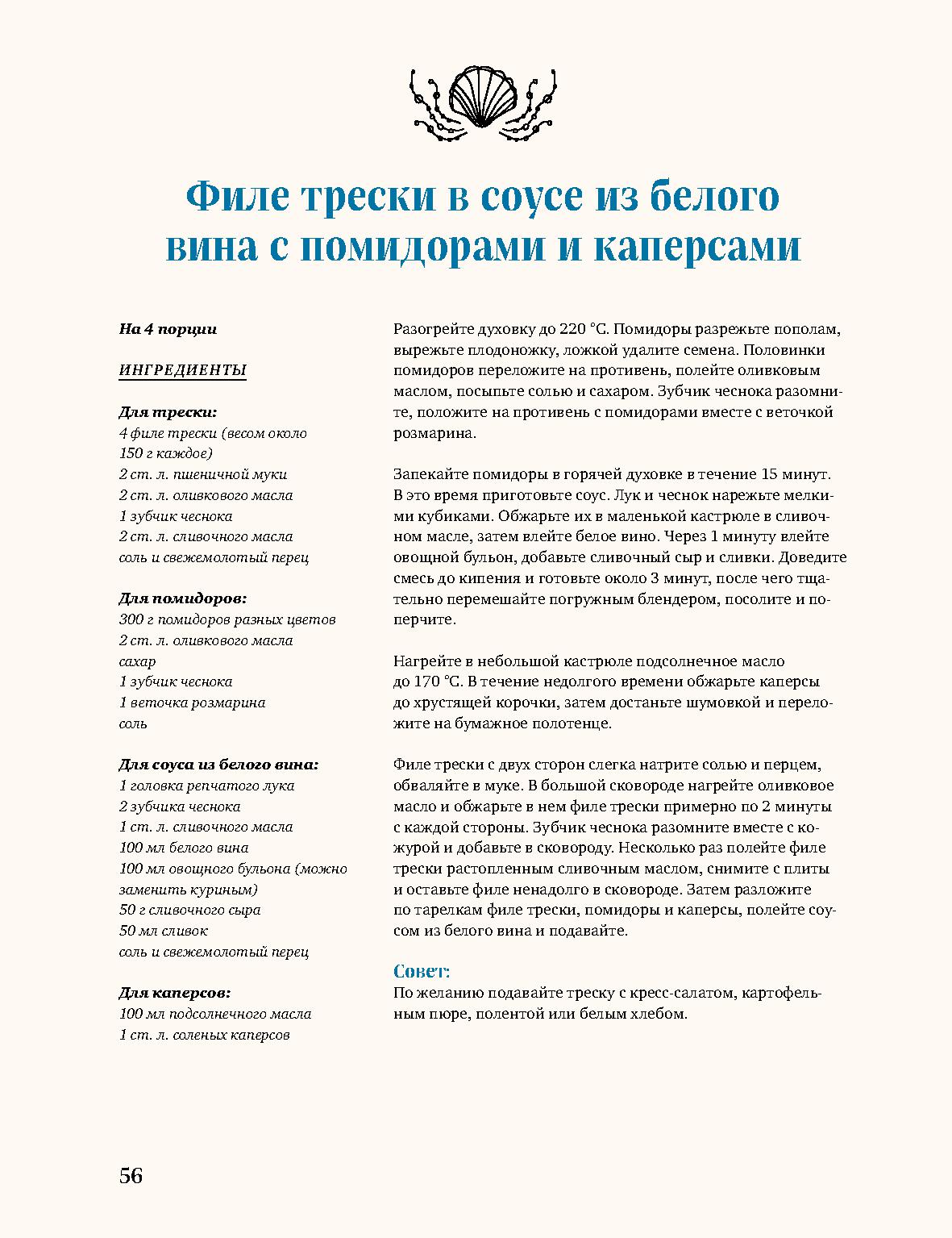 Филе трески в соусе из белого вина с помидорами и каперсами

На 4 порции

ИНГРЕДИЕНТЫ

Для трески:
4 филе трески (весом около 150 г каждое)
2 ст. л. пшеничной муки
2 ст. л. оливкового масла
1 зубчик чеснока
2 ст. л. сливочного масла
соль и свежемолотый перец

Для помидоров:
300 г помидоров разных цветов
2 ст. л. оливкового масла
сахар
1 зубчик чеснока
1 веточка розмарина
соль

Для соуса из белого вина:
1 головка репчатого лука
2 зубчика чеснока
1 ст. л. сливочного масла
100 мл белого вина
100 мл овощного бульона (можно заменить куриным)
50 г сливочного сыра
50 мл сливок
соль и свежемолотый перец

Для каперсов:
100 мл подсолнечного масла
1 ст. л. соленых каперсов

Разогрейте духовку до 220 °C. Помидоры разрежьте пополам, вырежьте плодоножку, ложкой удалите семена. Половинки помидоров переложите на противень, полейте оливковым маслом, посыпьте солью и сахаром. Зубчик чеснока разомните, положите на противень с помидорами вместе с веточкой розмарина.

Запекайте помидоры в горячей духовке в течение 15 минут. В это время приготовьте соус. Лук и чеснок нарежьте мелкими кубиками. Обжарьте их в маленькой кастрюле в сливочном масле, затем влейте белое вино. Через 1 минуту влейте овощной бульон, добавьте сливочный сыр и сливки. Доведите смесь до кипения и готовьте около 3 минут, после чего тщательно перемешайте погружным блендером, посолите и поперчите.

Нагрейте в небольшой кастрюле подсолнечное масло до 170 °C. В течение недолгого времени обжарьте каперсы до хрустящей корочки, затем достаньте шумовкой и переложите на бумажное полотенце.

Филе трески с двух сторон слегка натрите солью и перцем, обваляйте в муке. В большой сковороде нагрейте оливковое масло и обжарьте в нем филе трески примерно по 2 минуты с каждой стороны. Зубчик чеснока разомните вместе с кожурой и добавьте в сковороду. Несколько раз полейте филе трески растопленным сливочным маслом, снимите с плиты и оставьте филе ненадолго в сковороде. Затем разложите по тарелкам филе трески, помидоры и каперсы, полейте соусом из белого вина и подавайте.

Совет:
По желанию подавайте треску с кресс-салатом, картофельным пюре, полентой или белым хлебом.

56